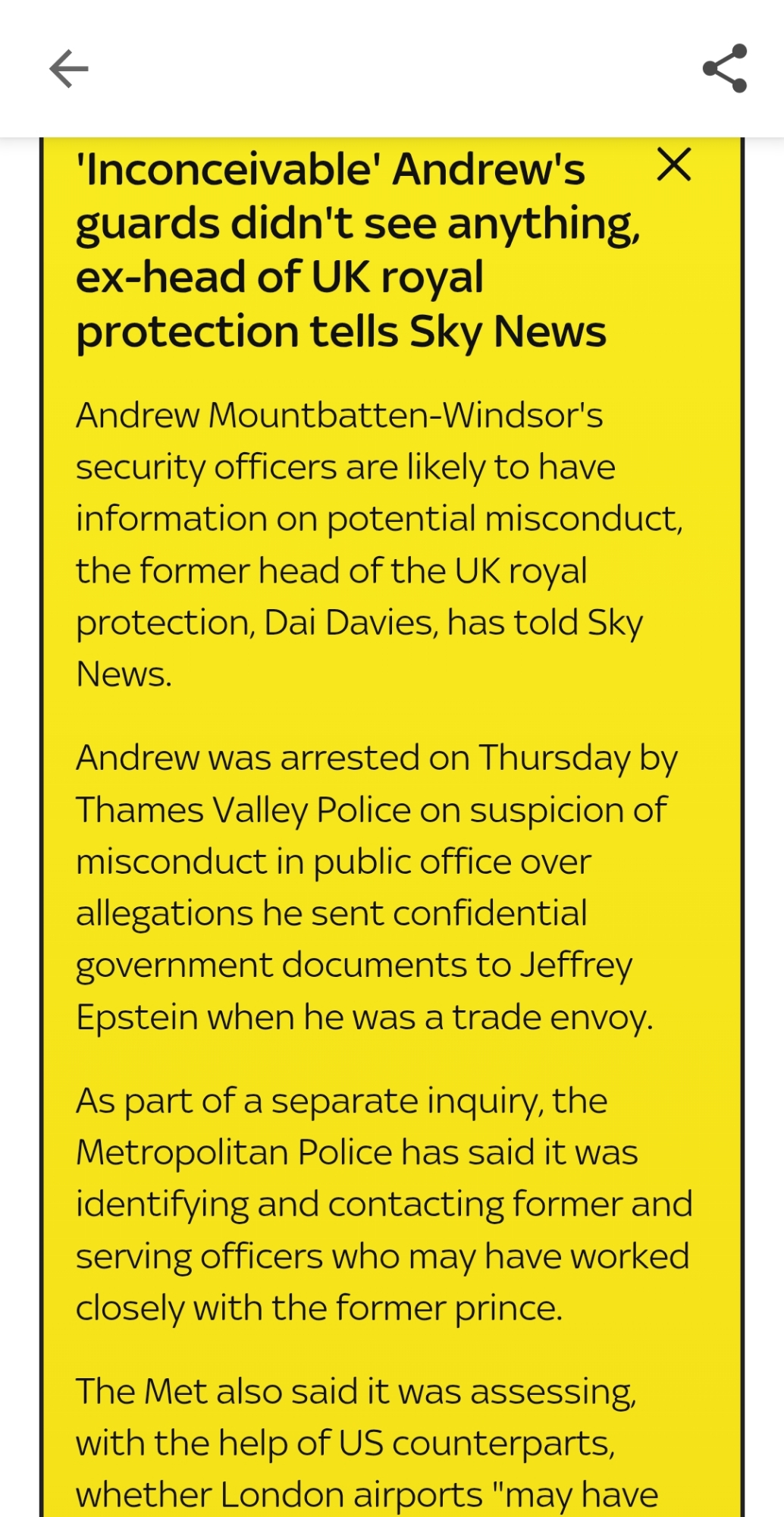 'Inconceivable' Andrew's guards didn't see anything, ex-head of UK royal protection tells Sky News

Andrew Mountbatten-Windsor's security officers are likely to have information on potential misconduct, the former head of the UK royal protection, Dai Davies, has told Sky News.

Andrew was arrested on Thursday by Thames Valley Police on suspicion of misconduct in public office over allegations he sent confidential government documents to Jeffrey Epstein when he was a trade envoy.

As part of a separate inquiry, the Metropolitan Police has said it was identifying and contacting former and serving officers who may have worked closely with the former prince.

The Met also said it was assessing, with the help of US counterparts, whether London airports "may have